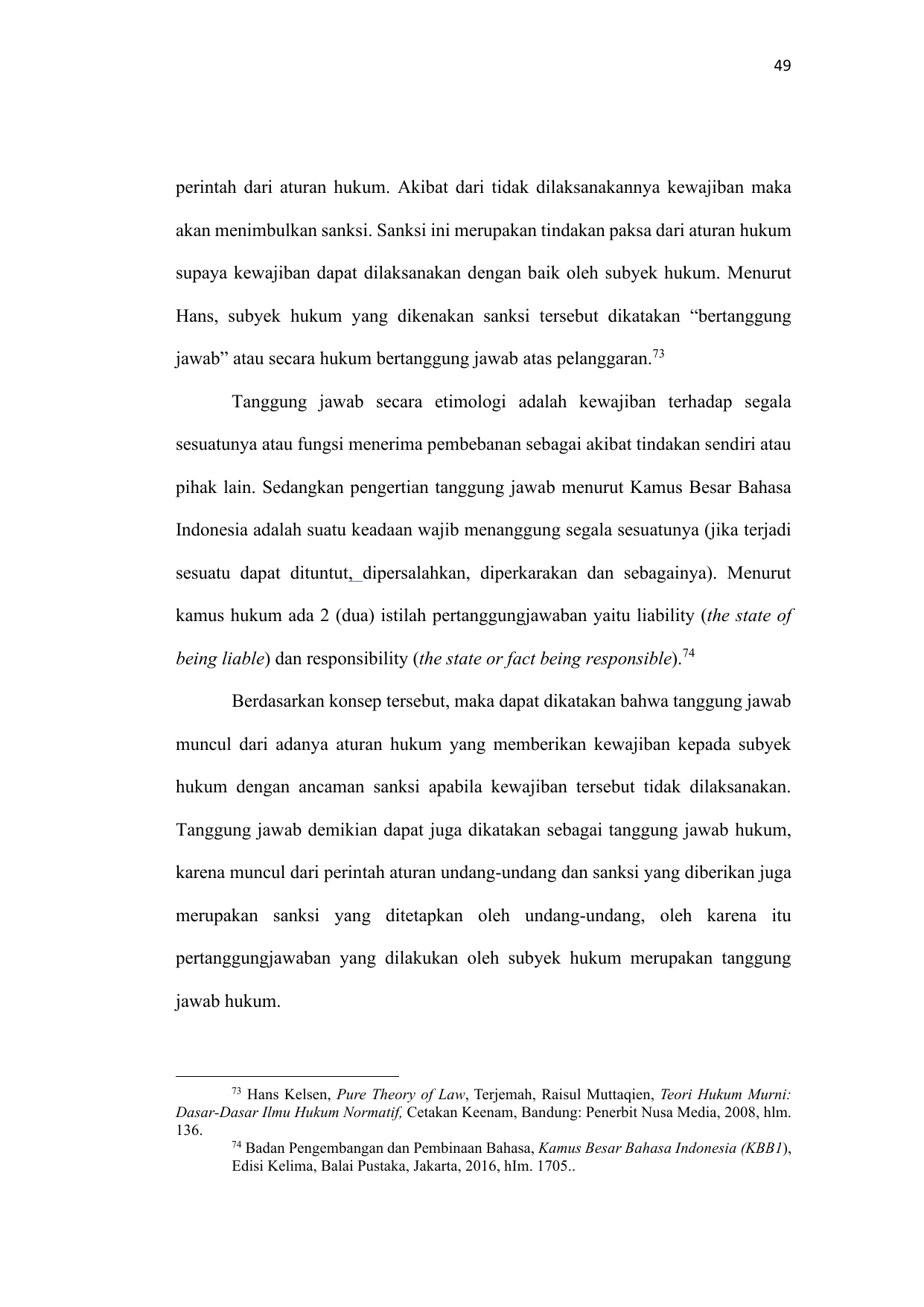 49

perintah dari aturan hukum. Akibat dari tidak dilaksanakannya kewajiban maka akan menimbulkan sanksi. Sanksi ini merupakan tindakan paksa dari aturan hukum supaya kewajiban dapat dilaksanakan dengan baik oleh subyek hukum. Menurut Hans, subyek hukum yang dikenakan sanksi tersebut dikatakan “bertanggung jawab” atau secara hukum bertanggung jawab atas pelanggaran.$^{73}$

Tanggung jawab secara etimologi adalah kewajiban terhadap segala sesuatunya atau fungsi menerima pembebanan sebagai akibat tindakan sendiri atau pihak lain. Sedangkan pengertian tanggung jawab menurut Kamus Besar Bahasa Indonesia adalah suatu keadaan wajib menanggung segala sesuatunya (jika terjadi sesuatu dapat dituntut, dipersalahkan, diperkarakan dan sebagainya). Menurut kamus hukum ada 2 (dua) istilah pertanggungjawaban yaitu liability (the state of being liable) dan responsibility (the state or fact being responsible).$^{74}$

Berdasarkan konsep tersebut, maka dapat dikatakan bahwa tanggung jawab muncul dari adanya aturan hukum yang memberikan kewajiban kepada subyek hukum dengan ancaman sanksi apabila kewajiban tersebut tidak dilaksanakan. Tanggung jawab demikian dapat juga dikatakan sebagai tanggung jawab hukum, karena muncul dari perintah aturan undang-undang dan sanksi yang diberikan juga merupakan sanksi yang ditetapkan oleh undang-undang, oleh karena itu pertanggungjawaban yang dilakukan oleh subyek hukum merupakan tanggung jawab hukum.

$^{73}$ Hans Kelsen, Pure Theory of Law, Terjemah, Raisul Muttaqien, Teori Hukum Murni: Dasar-Dasar Ilmu Hukum Normatif, Cetakan Keenam, Bandung: Penerbit Nusa Media, 2008, hlm. 136.

$^{74}$ Badan Pengembangan dan Pembinaan Bahasa, Kamus Besar Bahasa Indonesia (KBB1), Edisi Kelima, Balai Pustaka, Jakarta, 2016, hIm. 1705..